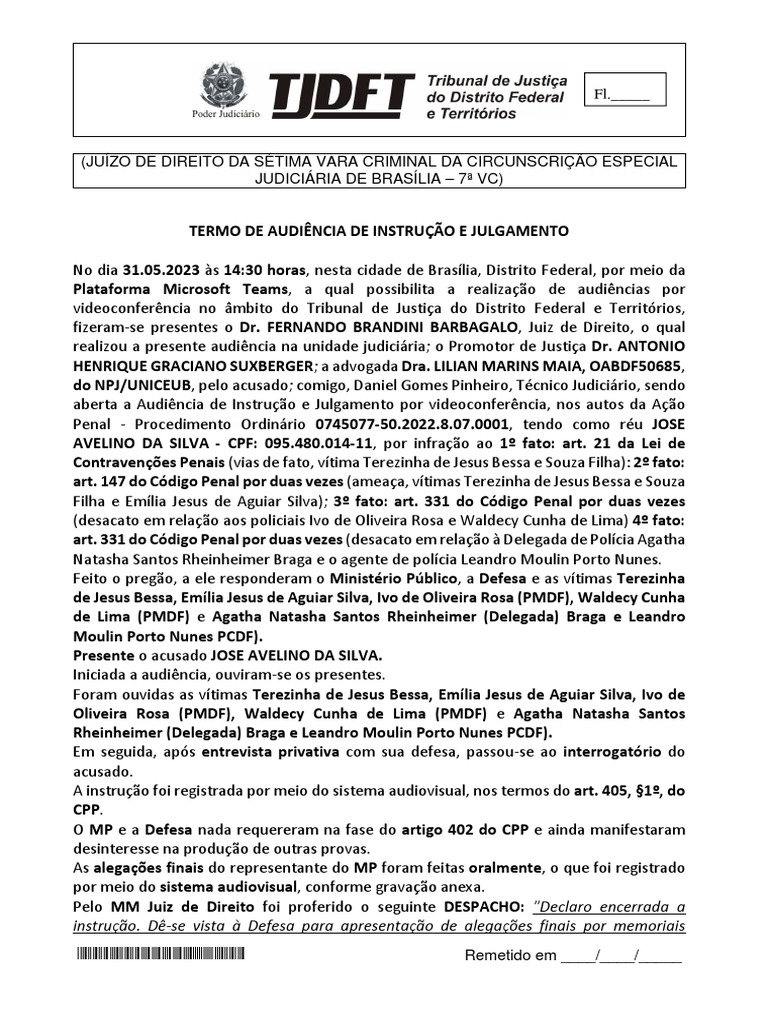 Poder Judiciário

TJDFT Tribunal de Justiça do Distrito Federal e Territórios

Fl.______

(JUÍZO DE DIREITO DA SÉTIMA VARA CRIMINAL DA CIRCUNSCRIÇÃO ESPECIAL JUDICIÁRIA DE BRASÍLIA – 7ª VC)

TERMO DE AUDIÊNCIA DE INSTRUÇÃO E JULGAMENTO

No dia 31.05.2023 às 14:30 horas, nesta cidade de Brasília, Distrito Federal, por meio da Plataforma Microsoft Teams, a qual possibilita a realização de audiências por videoconferência no âmbito do Tribunal de Justiça do Distrito Federal e Territórios, fizeram-se presentes o Dr. FERNANDO BRANDINI BARBAGALO, Juiz de Direito, o qual realizou a presente audiência na unidade judiciária; o Promotor de Justiça Dr. ANTONIO HENRIQUE GRACIANO SUXBERGER; a advogada Dra. LILIAN MARINS MAIA, OABDF50685, do NPJ/UNICEUB, pelo acusado; comigo, Daniel Gomes Pinheiro, Técnico Judiciário, sendo aberta a Audiência de Instrução e Julgamento por videoconferência, nos autos da Ação Penal - Procedimento Ordinário 0745077-50.2022.8.07.0001, tendo como réu JOSE AVELINO DA SILVA - CPF: 095.480.014-11, por infração ao 1º fato: art. 21 da Lei de Contravenções Penais (vias de fato, vítima Terezinha de Jesus Bessa e Souza Filha): 2º fato: art. 147 do Código Penal por duas vezes (ameaça, vítimas Terezinha de Jesus Bessa e Souza Filha e Emília Jesus de Aguiar Silva); 3º fato: art. 331 do Código Penal por duas vezes (desacato em relação aos policiais Ivo de Oliveira Rosa e Waldecy Cunha de Lima) 4º fato: art. 331 do Código Penal por duas vezes (desacato em relação à Delegada de Polícia Agatha Natasha Santos Rheinheimer Braga e o agente de polícia Leandro Moulin Porto Nunes.
Feito o pregão, a ele responderam o Ministério Público, a Defesa e as vítimas Terezinha de Jesus Bessa, Emília Jesus de Aguiar Silva, Ivo de Oliveira Rosa (PMDF), Waldecy Cunha de Lima (PMDF) e Agatha Natasha Santos Rheinheimer (Delegada) Braga e Leandro Moulin Porto Nunes PCDF).
Presente o acusado JOSE AVELINO DA SILVA.
Iniciada a audiência, ouviram-se os presentes.
Foram ouvidas as vítimas Terezinha de Jesus Bessa, Emília Jesus de Aguiar Silva, Ivo de Oliveira Rosa (PMDF), Waldecy Cunha de Lima (PMDF) e Agatha Natasha Santos Rheinheimer (Delegada) Braga e Leandro Moulin Porto Nunes PCDF).
Em seguida, após entrevista privativa com sua defesa, passou-se ao interrogatório do acusado.
A instrução foi registrada por meio do sistema audiovisual, nos termos do art. 405, §1º, do CPP.
O MP e a Defesa nada requereram na fase do artigo 402 do CPP e ainda manifestaram desinteresse na produção de outras provas.
As alegações finais do representante do MP foram feitas oralmente, o que foi registrado por meio do sistema audiovisual, conforme gravação anexa.
Pelo MM Juiz de Direito foi proferido o seguinte DESPACHO: "Declaro encerrada a instrução. Dê-se vista à Defesa para apresentação de alegações finais por memoriais

Remetido em ____/____/_____